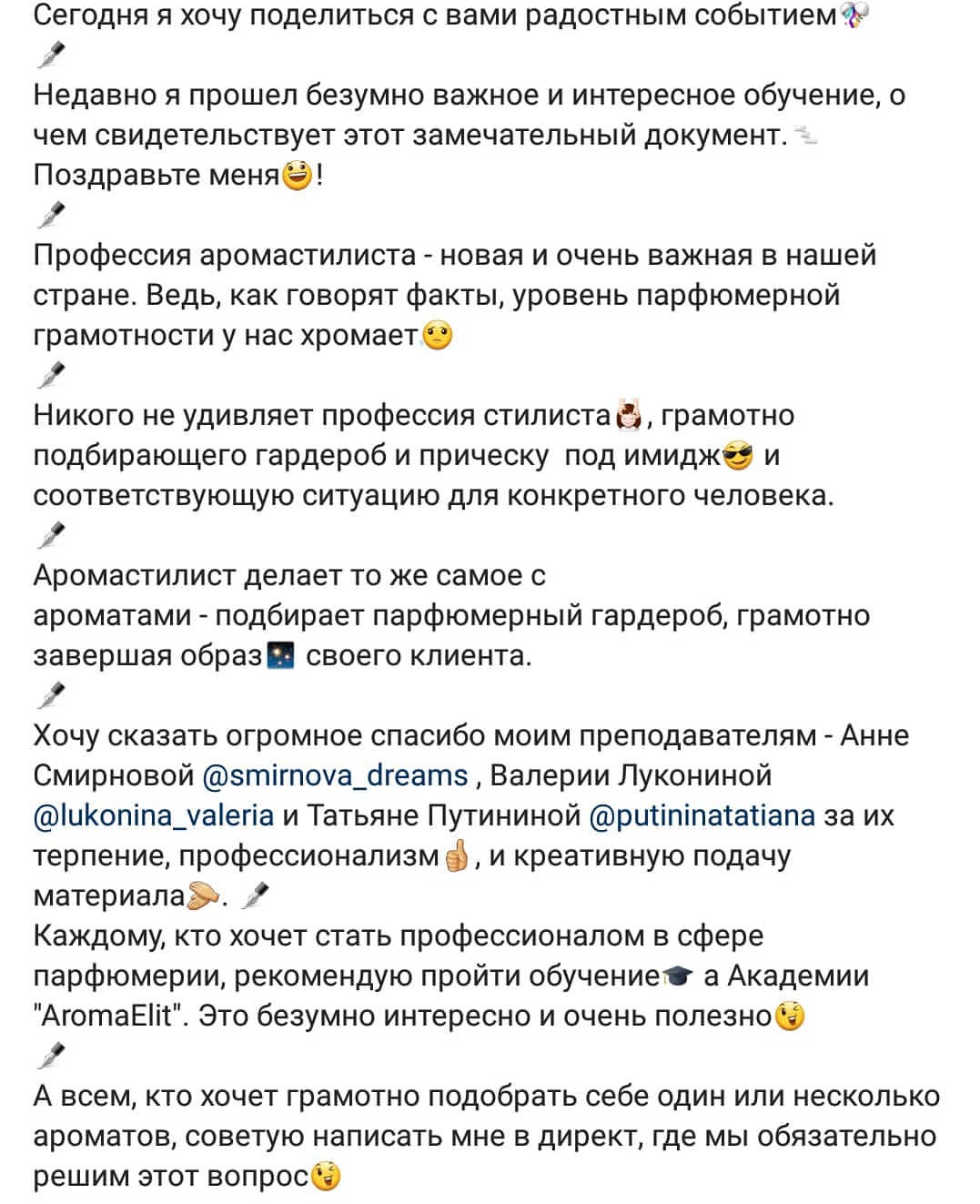 Сегодня я хочу поделиться с вами радостным событием

Недавно я прошел безумно важное и интересное обучение, о чем свидетельствует этот замечательный документ. Поздравьте меня!

Профессия аромастилиста - новая и очень важная в нашей стране. Ведь, как говорят факты, уровень парфюмерной грамотности у нас хромает

Никого не удивляет профессия стилиста, грамотно подбирающего гардероб и прическу под имидж и соответствующую ситуацию для конкретного человека.

Аромастилист делает то же самое с ароматами - подбирает парфюмерный гардероб, грамотно завершая образ своего клиента.

Хочу сказать огромное спасибо моим преподавателям - Анне Смирновой @smirnova_dreams , Валерии Лукониной @lukonina_valeria и Татьяне Путининой @putininatatiana за их терпение, профессионализм, и креативную подачу материала.
Каждому, кто хочет стать профессионалом в сфере парфюмерии, рекомендую пройти обучение а Академии "AromaElit". Это безумно интересно и очень полезно

А всем, кто хочет грамотно подобрать себе один или несколько ароматов, советую написать мне в директ, где мы обязательно решим этот вопрос